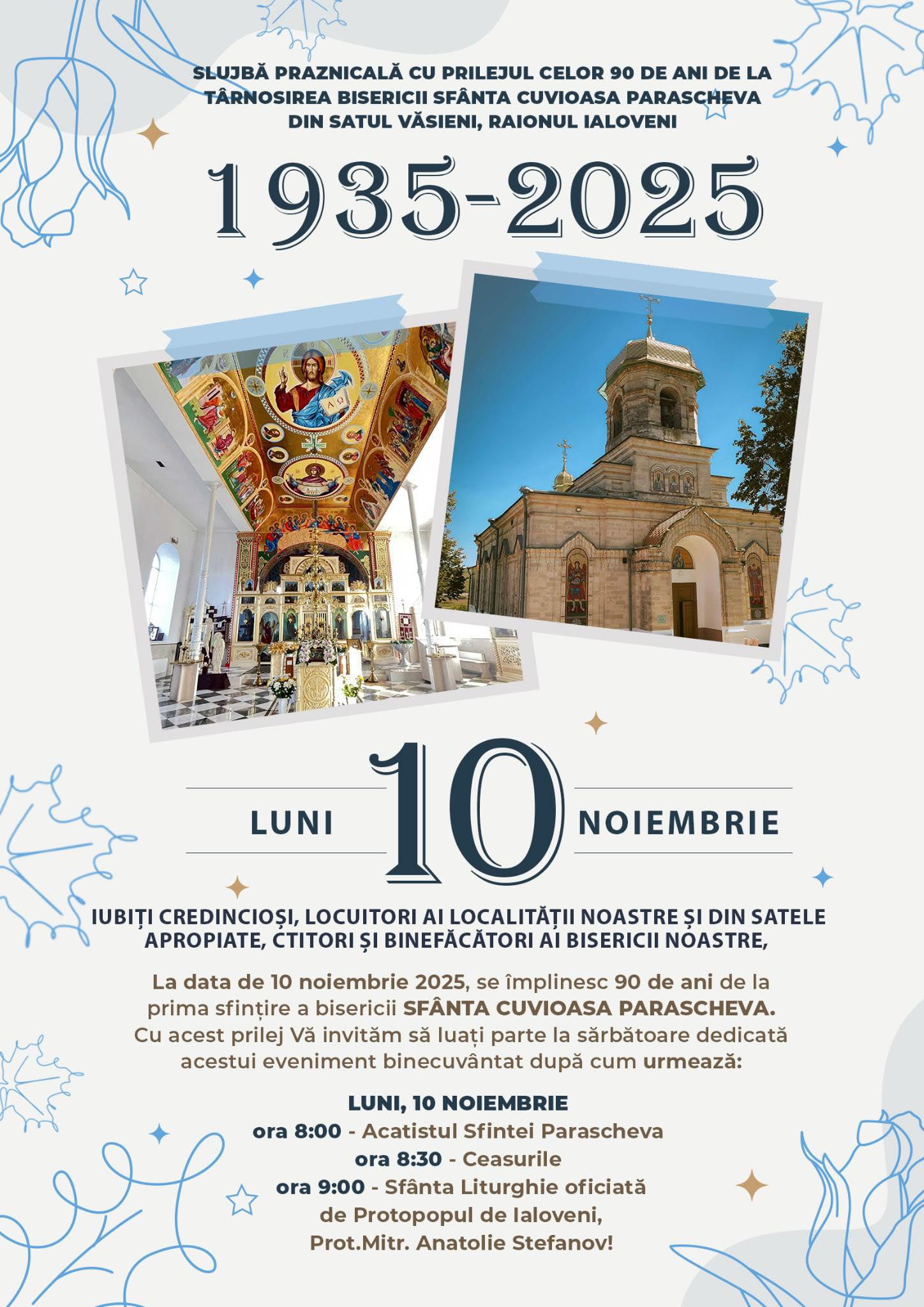 SLUJBĂ PRAZNICALĂ CU PRILEJUL CELOR 90 DE ANI DE LA TÂRNOSIREA BISERICII SFÂNTA CUVIOASA PARASCHEVA DIN SATUL VĂSIENI, RAIONUL IALOVENI

1935-2025

LUNI 10 NOIEMBRIE

IUBIȚI CREDINCIOȘI, LOCUITORI AI LOCALITĂȚII NOASTRE ȘI DIN SATELE APROPIATE, CTITORI ȘI BINEFĂCĂTORI AI BISERICII NOASTRE,

La data de 10 noiembrie 2025, se împlinesc 90 de ani de la prima sfințire a bisericii SFÂNTA CUVIOASA PARASCHEVA. Cu acest prilej Vă invităm să luați parte la sărbătoare dedicată acestui eveniment binecuvântat după cum urmează:

LUNI, 10 NOIEMBRIE
ora 8:00 - Acatistul Sfintei Parascheva
ora 8:30 - Ceasurile
ora 9:00 - Sfânta Liturghie oficiată
de Protopopul de Ialoveni,
Prot.Mitr. Anatolie Stefanov!